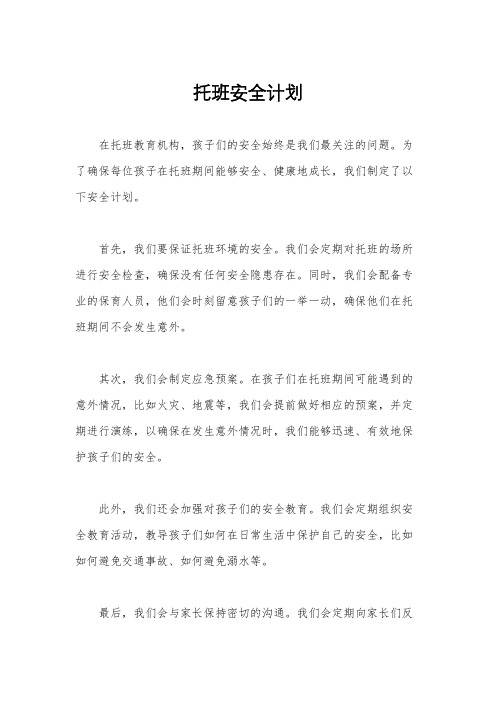 托班安全计划

在托班教育机构，孩子们的安全始终是我们最关注的问题。为了确保每位孩子在托班期间能够安全、健康地成长，我们制定了以下安全计划。

首先，我们要保证托班环境的安全。我们会定期对托班的场所进行安全检查，确保没有任何安全隐患存在。同时，我们会配备专业的保育人员，他们会时刻留意孩子们的一举一动，确保他们在托班期间不会发生意外。

其次，我们会制定应急预案。在孩子们在托班期间可能遇到的意外情况，比如火灾、地震等，我们会提前做好相应的预案，并定期进行演练，以确保在发生意外情况时，我们能够迅速、有效地保护孩子们的安全。

此外，我们还会加强对孩子们的安全教育。我们会定期组织安全教育活动，教导孩子们如何在日常生活中保护自己的安全，比如如何避免交通事故、如何避免溺水等。

最后，我们会与家长保持密切的沟通。我们会定期向家长们反